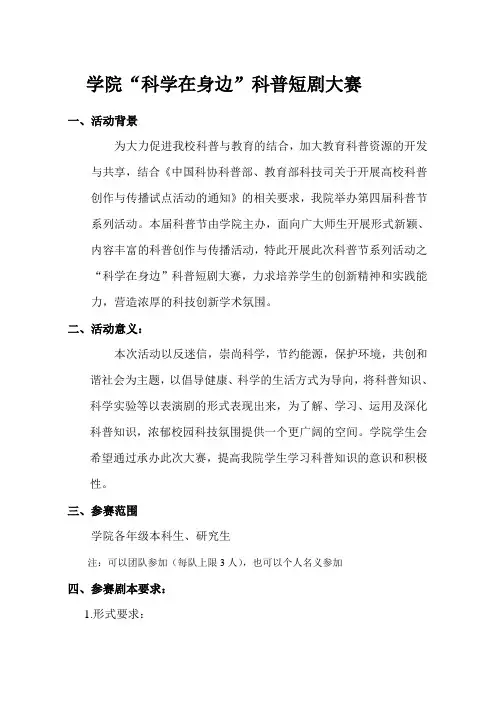 学院“科学在身边”科普短剧大赛

一、活动背景

为大力促进我校科普与教育的结合，加大教育科普资源的开发与共享，结合《中国科协科普部、教育部科技司关于开展高校科普创作与传播试点活动的通知》的相关要求，我院举办第四届科普节系列活动。本届科普节由学院主办，面向广大师生开展形式新颖、内容丰富的科普创作与传播活动，特此开展此次科普节系列活动之“科学在身边”科普短剧大赛，力求培养学生的创新精神和实践能力，营造浓厚的科技创新学术氛围。

二、活动意义：

本次活动以反迷信，崇尚科学，节约能源，保护环境，共创和谐社会为主题，以倡导健康、科学的生活方式为导向，将科普知识、科学实验等以表演剧的形式表现出来，为了解、学习、运用及深化科普知识，浓郁校园科技氛围提供一个更广阔的空间。学院学生会希望通过承办此次大赛，提高我院学生学习科普知识的意识和积极性。

三、参赛范围

学院各年级本科生、研究生

注：可以团队参加（每队上限 3 人），也可以个人名义参加

四、参赛剧本要求：

1.形式要求：